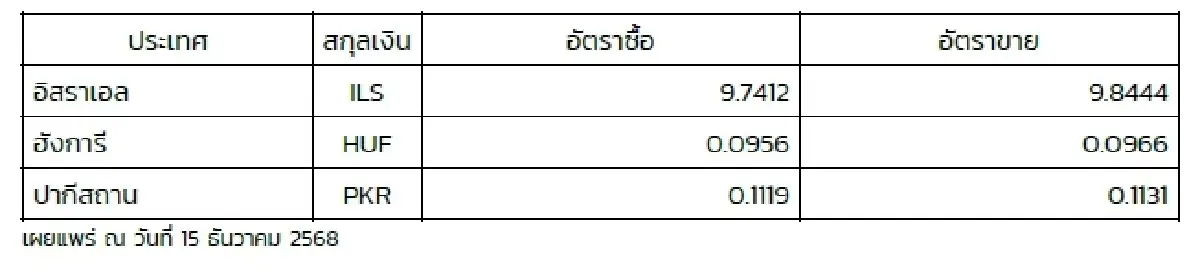 | ประเทศ | สกุลเงิน | อัตราซื้อ | อัตราขาย |
|---|---|---|---|
| อิสราเอล | ILS | 9.7412 | 9.8444 |
| ฮังการี | HUF | 0.0956 | 0.0966 |
| ปากีสถาน | PKR | 0.1119 | 0.1131 |

เผยแพร่ ณ วันที่ 15 ธันวาคม 2568